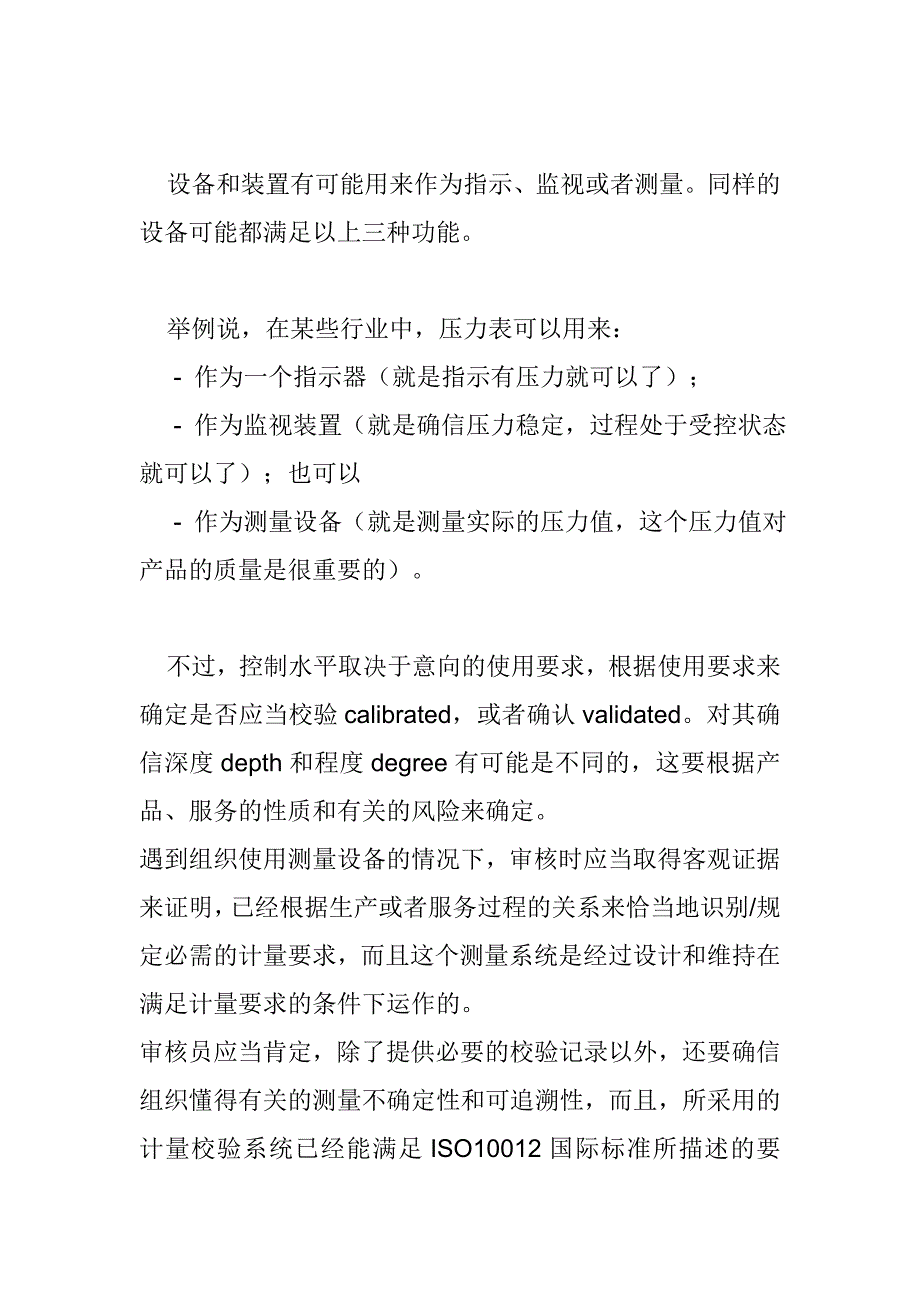 设备和装置有可能用来作为指示、监视或者测量。同样的设备可能都满足以上三种功能。

举例说，在某些行业中，压力表可以用来：

- 作为一个指示器（就是指示有压力就可以了）；

- 作为监视装置（就是确信压力稳定，过程处于受控状态就可以了）；也可以

- 作为测量设备（就是测量实际的压力值，这个压力值对产品的质量是很重要的）。

不过，控制水平取决于意向的使用要求，根据使用要求来确定是否应当校验 calibrated，或者确认 validated。对其确信深度 depth 和程度 degree 有可能是不同的，这要根据产品、服务的性质和有关的风险来确定。

遇到组织使用测量设备的情况下，审核时应当取得客观证据来证明，已经根据生产或者服务过程的关系来恰当地识别/规定必需的计量要求，而且这个测量系统是经过设计和维持在满足计量要求的条件下运作的。

审核员应当肯定，除了提供必要的校验记录以外，还要确信组织懂得有关的测量不确定性和可追溯性，而且，所采用的计量校验系统已经能满足 ISO10012 国际标准所描述的要